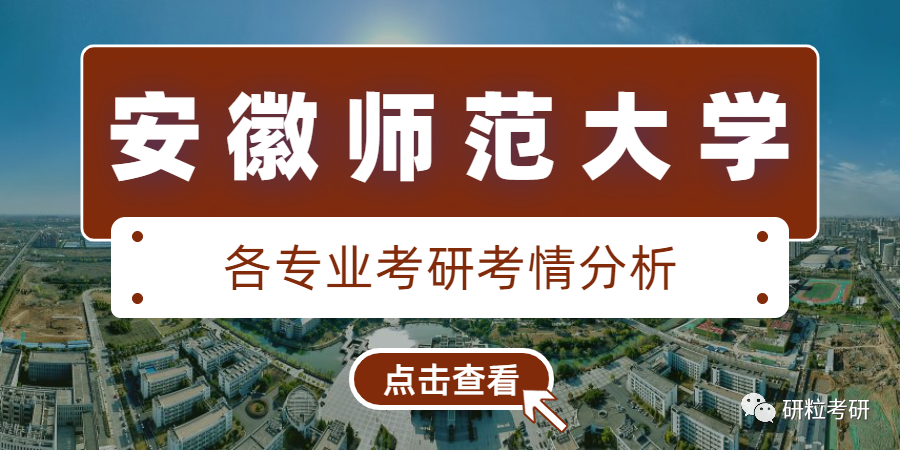 安徽师范大学

各专业考研考情分析

点击查看

研粒考研